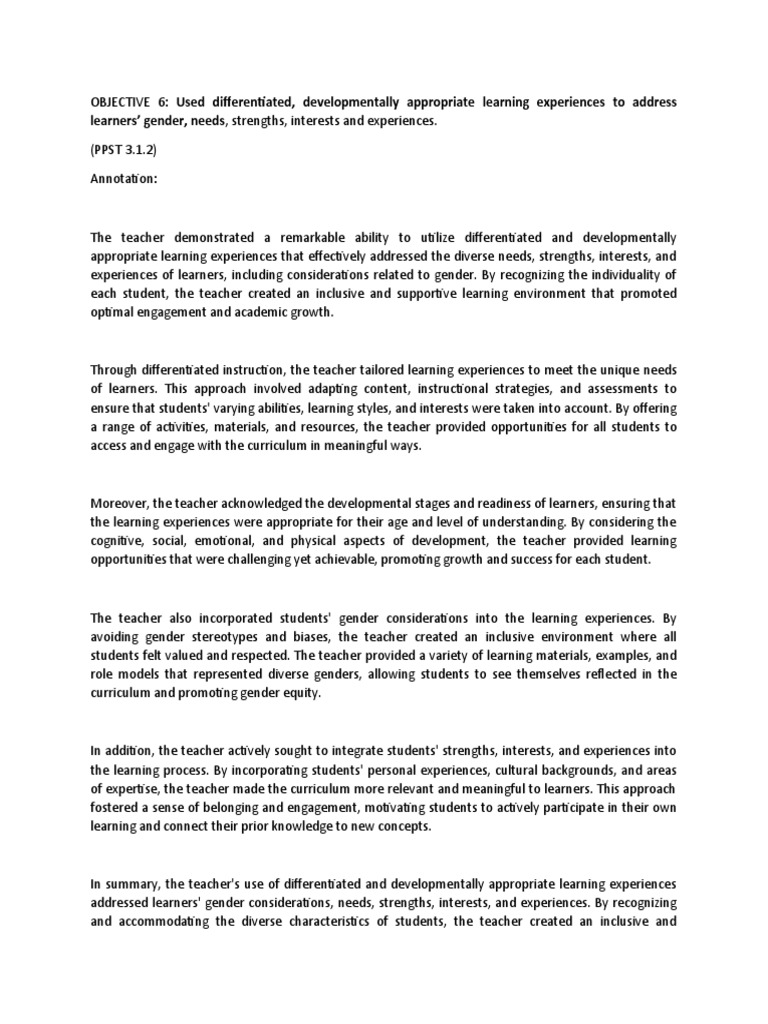 OBJECTIVE 6: Used differentiated, developmentally appropriate learning experiences to address learners' gender, needs, strengths, interests and experiences.

(PPST 3.1.2)

Annotation:

The teacher demonstrated a remarkable ability to utilize differentiated and developmentally appropriate learning experiences that effectively addressed the diverse needs, strengths, interests, and experiences of learners, including considerations related to gender. By recognizing the individuality of each student, the teacher created an inclusive and supportive learning environment that promoted optimal engagement and academic growth.

Through differentiated instruction, the teacher tailored learning experiences to meet the unique needs of learners. This approach involved adapting content, instructional strategies, and assessments to ensure that students' varying abilities, learning styles, and interests were taken into account. By offering a range of activities, materials, and resources, the teacher provided opportunities for all students to access and engage with the curriculum in meaningful ways.

Moreover, the teacher acknowledged the developmental stages and readiness of learners, ensuring that the learning experiences were appropriate for their age and level of understanding. By considering the cognitive, social, emotional, and physical aspects of development, the teacher provided learning opportunities that were challenging yet achievable, promoting growth and success for each student.

The teacher also incorporated students' gender considerations into the learning experiences. By avoiding gender stereotypes and biases, the teacher created an inclusive environment where all students felt valued and respected. The teacher provided a variety of learning materials, examples, and role models that represented diverse genders, allowing students to see themselves reflected in the curriculum and promoting gender equity.

In addition, the teacher actively sought to integrate students' strengths, interests, and experiences into the learning process. By incorporating students' personal experiences, cultural backgrounds, and areas of expertise, the teacher made the curriculum more relevant and meaningful to learners. This approach fostered a sense of belonging and engagement, motivating students to actively participate in their own learning and connect their prior knowledge to new concepts.

In summary, the teacher's use of differentiated and developmentally appropriate learning experiences addressed learners' gender considerations, needs, strengths, interests, and experiences. By recognizing and accommodating the diverse characteristics of students, the teacher created an inclusive and